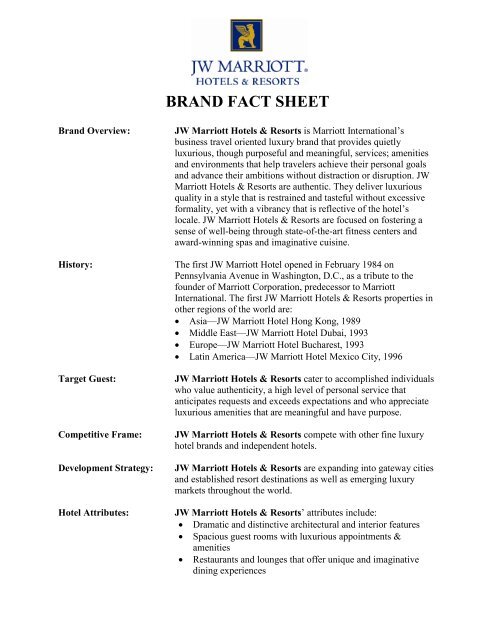 JW MARRIOTT®
HOTELS & RESORTS

BRAND FACT SHEET

Brand Overview:

JW Marriott Hotels & Resorts is Marriott International's business travel oriented luxury brand that provides quietly luxurious, though purposeful and meaningful, services; amenities and environments that help travelers achieve their personal goals and advance their ambitions without distraction or disruption. JW Marriott Hotels & Resorts are authentic. They deliver luxurious quality in a style that is restrained and tasteful without excessive formality, yet with a vibrancy that is reflective of the hotel's locale. JW Marriott Hotels & Resorts are focused on fostering a sense of well-being through state-of-the-art fitness centers and award-winning spas and imaginative cuisine.

History:

The first JW Marriott Hotel opened in February 1984 on Pennsylvania Avenue in Washington, D.C., as a tribute to the founder of Marriott Corporation, predecessor to Marriott International. The first JW Marriott Hotels & Resorts properties in other regions of the world are:
• Asia—JW Marriott Hotel Hong Kong, 1989
• Middle East—JW Marriott Hotel Dubai, 1993
• Europe—JW Marriott Hotel Bucharest, 1993
• Latin America—JW Marriott Hotel Mexico City, 1996

Target Guest:

JW Marriott Hotels & Resorts cater to accomplished individuals who value authenticity, a high level of personal service that anticipates requests and exceeds expectations and who appreciate luxurious amenities that are meaningful and have purpose.

Competitive Frame:

JW Marriott Hotels & Resorts compete with other fine luxury hotel brands and independent hotels.

Development Strategy:

JW Marriott Hotels & Resorts are expanding into gateway cities and established resort destinations as well as emerging luxury markets throughout the world.

Hotel Attributes:

JW Marriott Hotels & Resorts' attributes include:
• Dramatic and distinctive architectural and interior features
• Spacious guest rooms with luxurious appointments & amenities
• Restaurants and lounges that offer unique and imaginative dining experiences